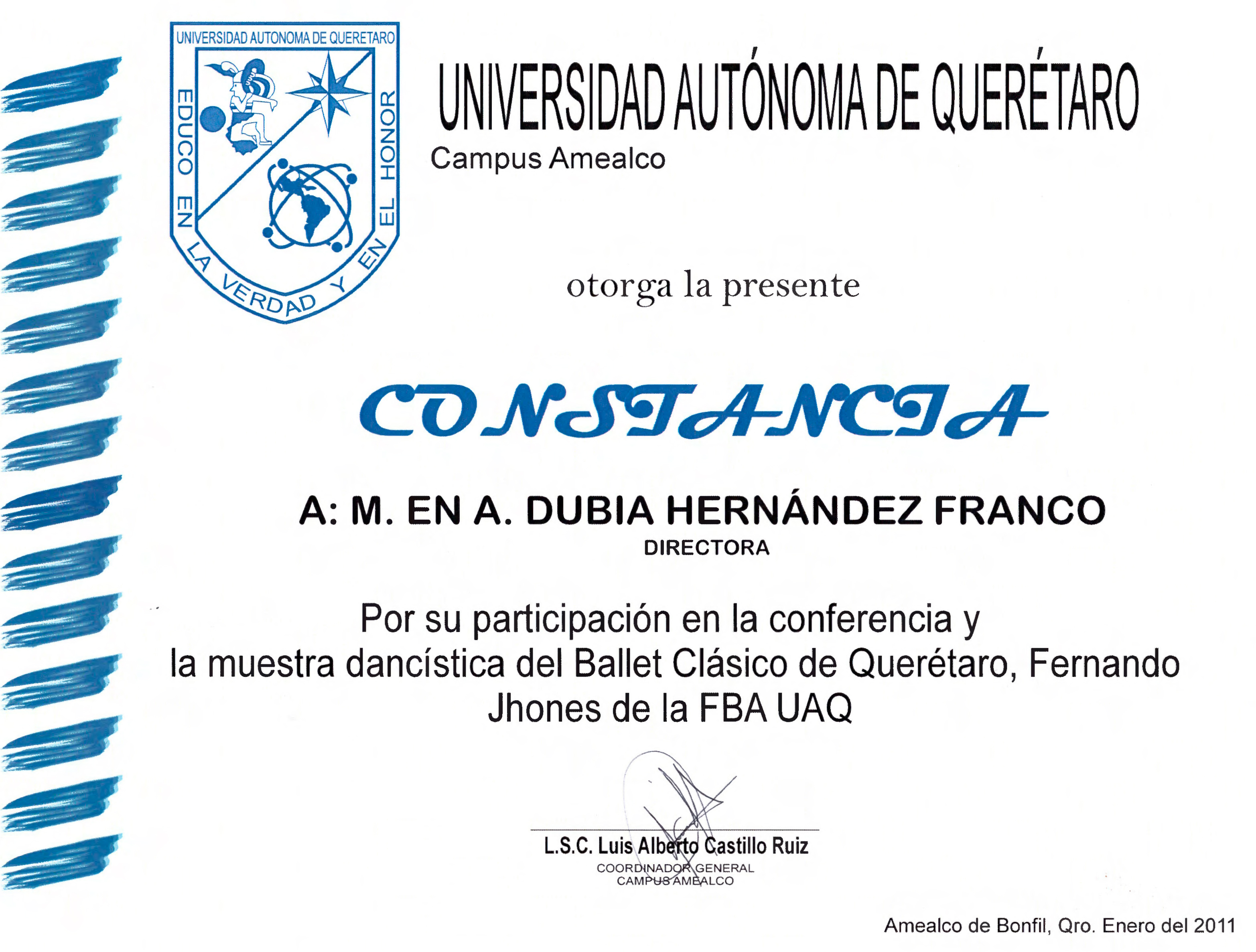 UNIVERSIDAD AUTONOMA DE QUERETARO

EDUCO EN LA VERDAD Y EN EL HONOR

UNIVERSIDAD AUTÓNOMA DE QUERÉTARO
Campus Amealco

otorga la presente

CONSTANCIA

A: M. EN A. DUBIA HERNÁNDEZ FRANCO
DIRECTORA

Por su participación en la conferencia y la muestra dancística del Ballet Clásico de Querétaro, Fernando Jhones de la FBA UAQ

L.S.C. Luis Alberto Castillo Ruiz
COORDINADOR GENERAL
CAMPUS AMEALCO

Amealco de Bonfil, Qro. Enero del 2011